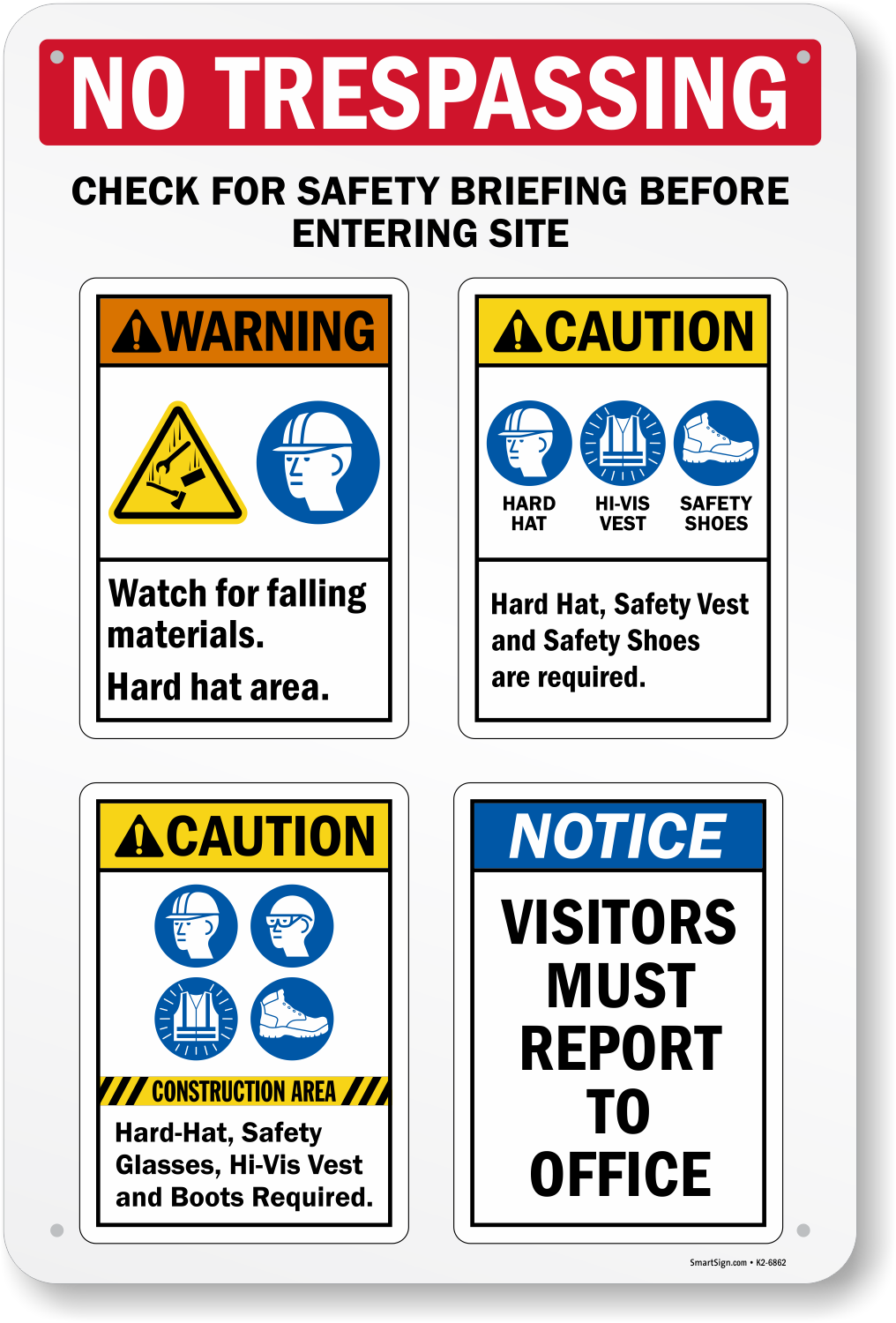 NO TRESPASSING

CHECK FOR SAFETY BRIEFING BEFORE ENTERING SITE

WARNING

Watch for falling materials.

Hard hat area.

CAUTION

HARD HAT

HI-VIS VEST

SAFETY SHOES

Hard Hat, Safety Vest and Safety Shoes are required.

CAUTION

CONSTRUCTION AREA

Hard-Hat, Safety Glasses, Hi-Vis Vest and Boots Required.

NOTICE

VISITORS MUST REPORT TO OFFICE

SmartSign.com • K2-6862